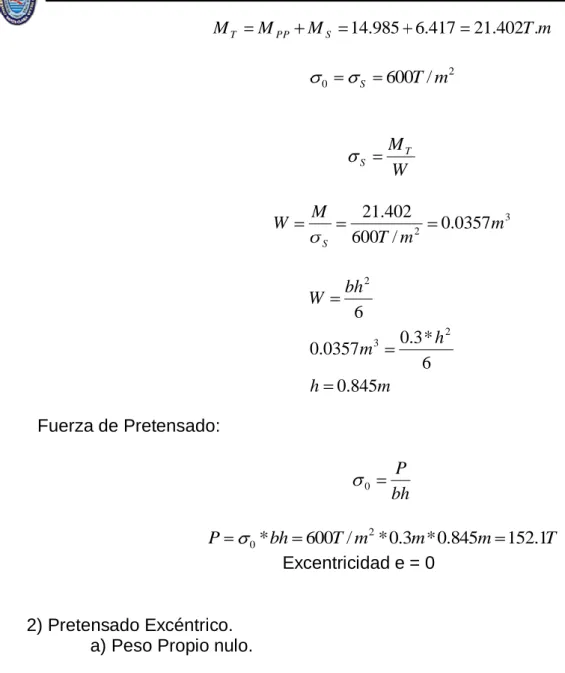 $M_T = M_{PP} + M_S = 14.985 + 6.417 = 21.402T.m$

$\sigma_0 = \sigma_S = 600T/m^2$

$\sigma_S = \frac{M_T}{W}$

$W = \frac{M}{\sigma_S} = \frac{21.402}{600T/m^2} = 0.0357m^3$

$W = \frac{bh^2}{6}$

$0.0357m^3 = \frac{0.3*h^2}{6}$

$h = 0.845m$

Fuerza de Pretensado:

$\sigma_0 = \frac{P}{bh}$

$P = \sigma_0 * bh = 600T/m^2 * 0.3m * 0.845m = 152.1T$

Excentricidad e = 0

2) Pretensado Excéntrico.

a) Peso Propio nulo.